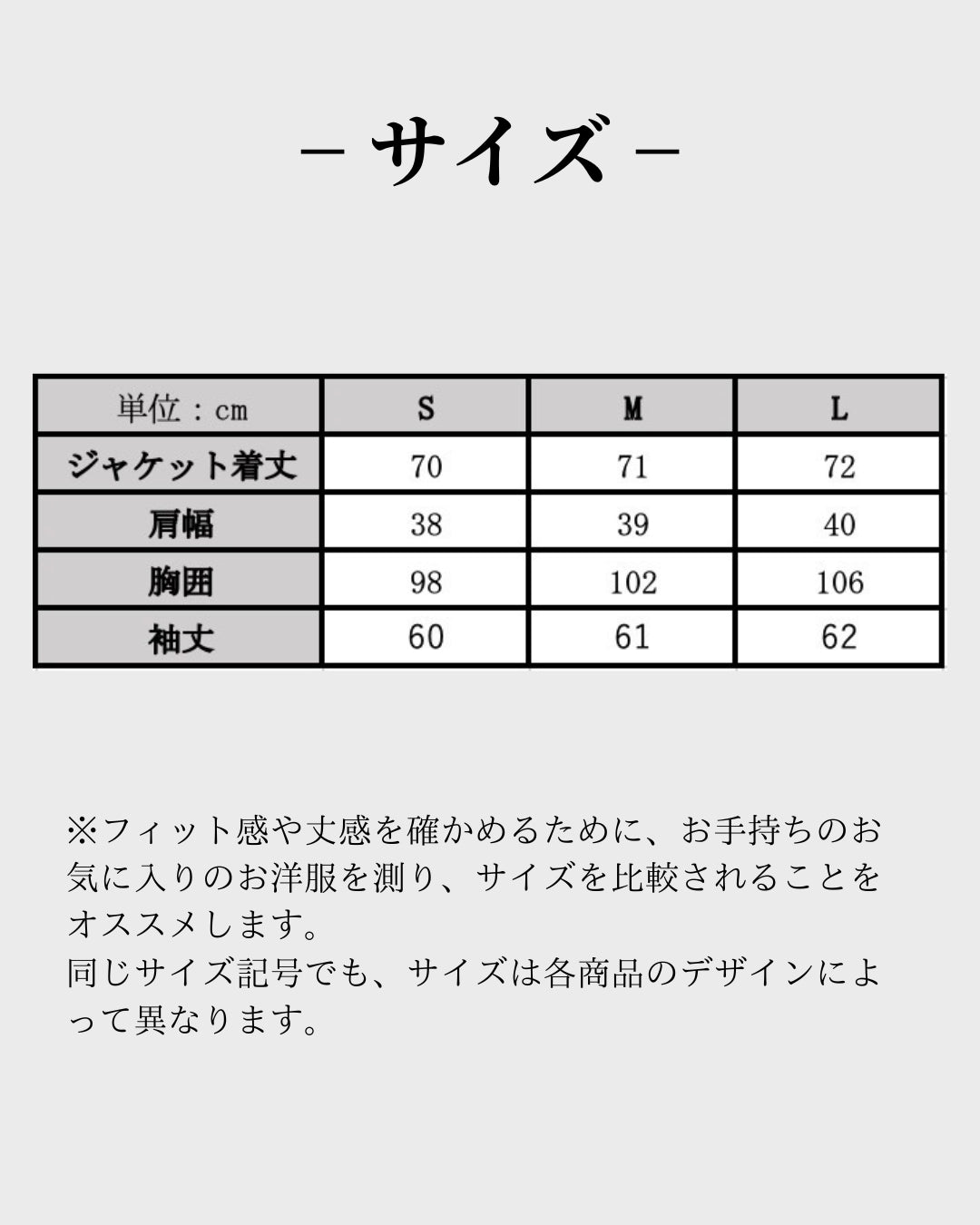 －サイズ－

| 単位：cm | S | M | L |
|---|---|---|---|
| ジャケット着丈 | 70 | 71 | 72 |
| 肩幅 | 38 | 39 | 40 |
| 胸囲 | 98 | 102 | 106 |
| 袖丈 | 60 | 61 | 62 |

※フィット感や丈感を確かめるために、お手持ちのお気に入りのお洋服を測り、サイズを比較されることをオススメします。
同じサイズ記号でも、サイズは各商品のデザインによって異なります。